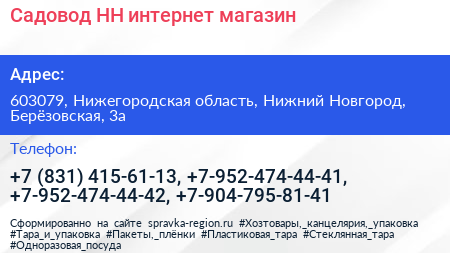 Садовод НН интернет магазин

Адрес:

603079, Нижегородская область, Нижний Новгород, Берёзовская, 3а

Телефон:

+7 (831) 415-61-13, +7-952-474-44-41, +7-952-474-44-42, +7-904-795-81-41

Сформированно на сайте spravka-region.ru #Хозтовары,_канцелярия,_упаковка #Тара_и_упаковка #Пакеты,_плёнки #Пластиковая_тара #Стеклянная_тара #Одноразовая_посуда